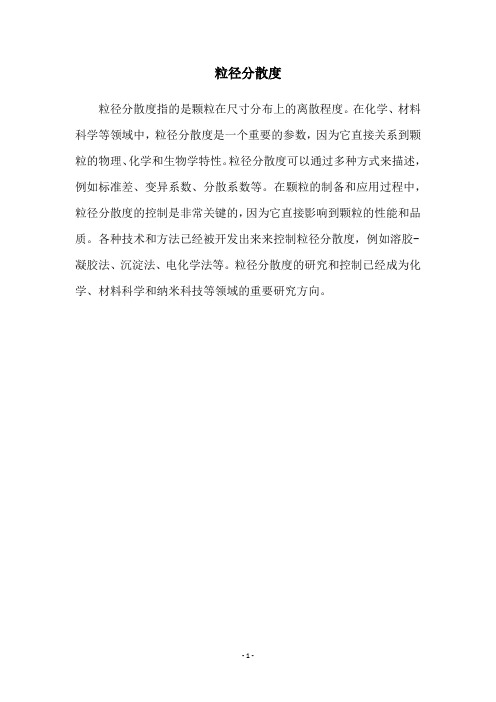 粒径分散度

粒径分散度指的是颗粒在尺寸分布上的离散程度。在化学、材料科学等领域中，粒径分散度是一个重要的参数，因为它直接关系到颗粒的物理、化学和生物学特性。粒径分散度可以通过多种方式来描述，例如标准差、变异系数、分散系数等。在颗粒的制备和应用过程中，粒径分散度的控制是非常关键的，因为它直接影响到颗粒的性能和品质。各种技术和方法已经被开发出来来控制粒径分散度，例如溶胶-凝胶法、沉淀法、电化学法等。粒径分散度的研究和控制已经成为化学、材料科学和纳米科技等领域的重要研究方向。

- 1 -